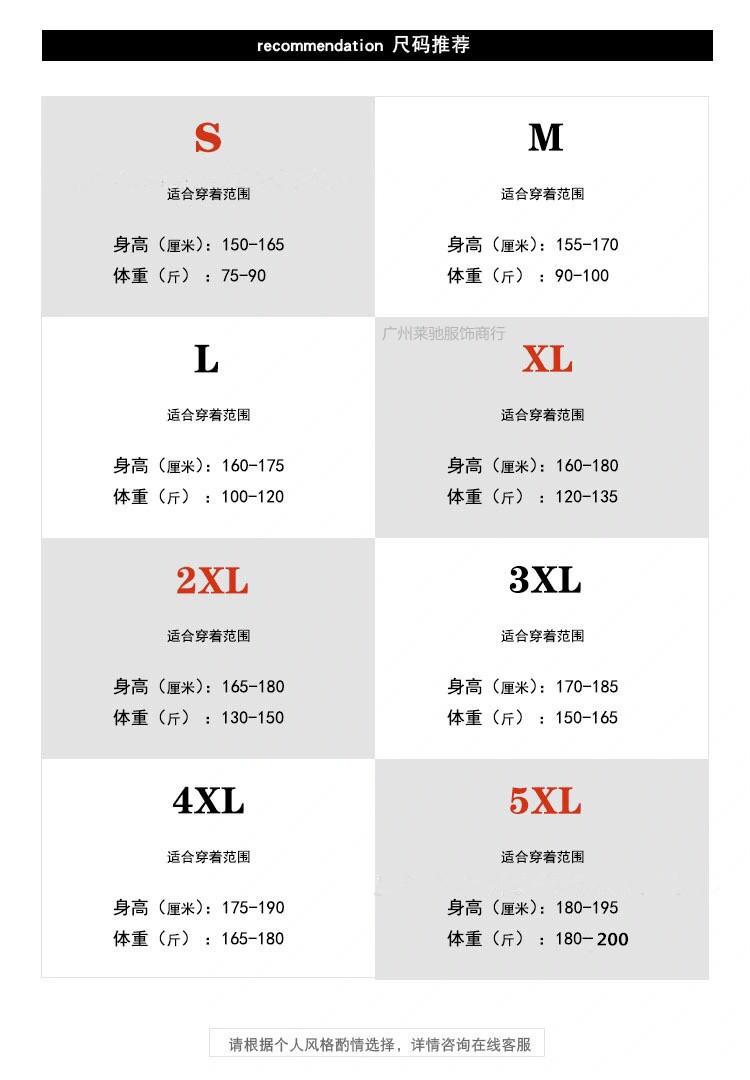 recommendation 尺码推荐

S
适合穿着范围
身高（厘米）：150-165
体重（斤）：75-90

M
适合穿着范围
身高（厘米）：155-170
体重（斤）：90-100

广州莱驰服饰商行

L
适合穿着范围
身高（厘米）：160-175
体重（斤）：100-120

XL
适合穿着范围
身高（厘米）：160-180
体重（斤）：120-135

2XL
适合穿着范围
身高（厘米）：165-180
体重（斤）：130-150

3XL
适合穿着范围
身高（厘米）：170-185
体重（斤）：150-165

4XL
适合穿着范围
身高（厘米）：175-190
体重（斤）：165-180

5XL
适合穿着范围
身高（厘米）：180-195
体重（斤）：180-200

请根据个人风格酌情选择，详情咨询在线客服